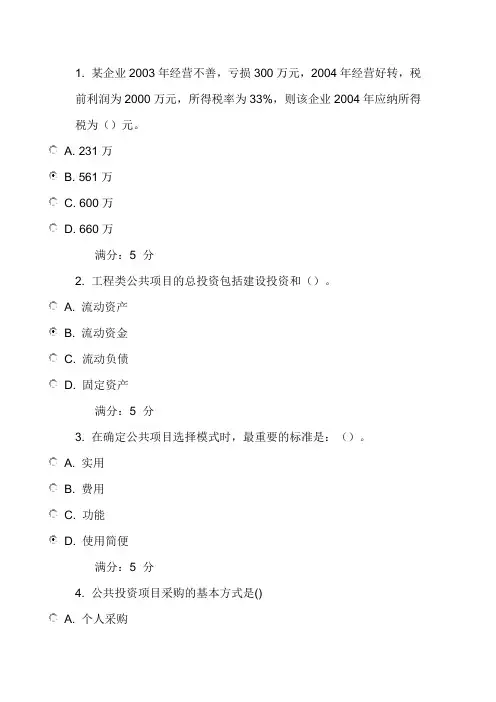 1. 某企业 2003 年经营不善，亏损 300 万元，2004 年经营好转，税前利润为 2000 万元，所得税率为 33%，则该企业 2004 年应纳所得税为（）元。

A. 231 万

B. 561 万

C. 600 万

D. 660 万

满分：5 分

2. 工程类公共项目的总投资包括建设投资和（）。

A. 流动资产

B. 流动资金

C. 流动负债

D. 固定资产

满分：5 分

3. 在确定公共项目选择模式时，最重要的标准是：（）。

A. 实用

B. 费用

C. 功能

D. 使用简便

满分：5 分

4. 公共投资项目采购的基本方式是()

A. 个人采购